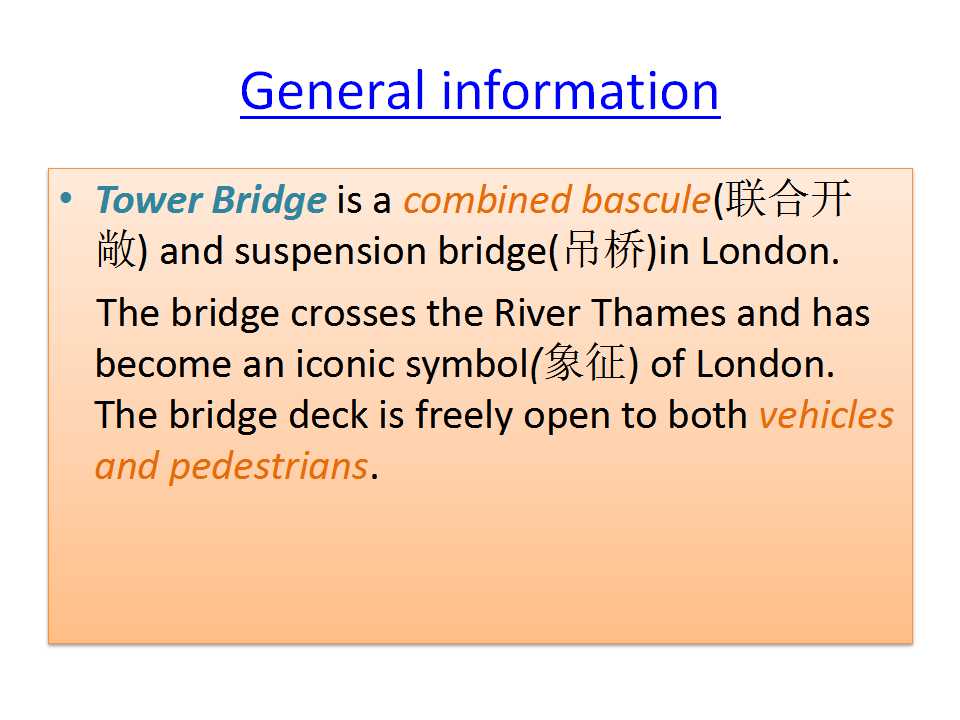 General information

• Tower Bridge is a combined bascule(联合开敞) and suspension bridge(吊桥)in London.

The bridge crosses the River Thames and has become an iconic symbol(象征) of London. The bridge deck is freely open to both vehicles and pedestrians.